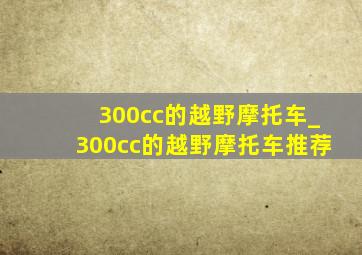 300cc的越野摩托车_300cc的越野摩托车推荐